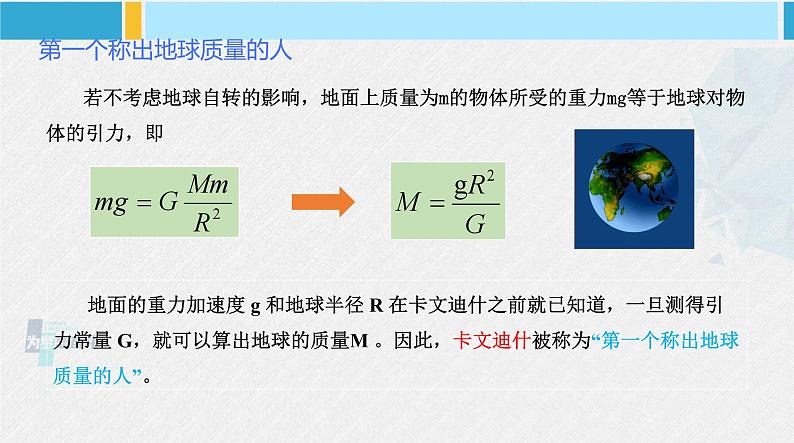 第一个称出地球质量的人

若不考虑地球自转的影响，地面上质量为m的物体所受的重力mg等于地球对物体的引力，即

$mg = G\frac{Mm}{R^2}$

$M = \frac{gR^2}{G}$

地面的重力加速度g和地球半径R在卡文迪什之前就已知道，一旦测得引力常量G，就可以算出地球的质量M。因此，卡文迪什被称为“第一个称出地球质量的人”。